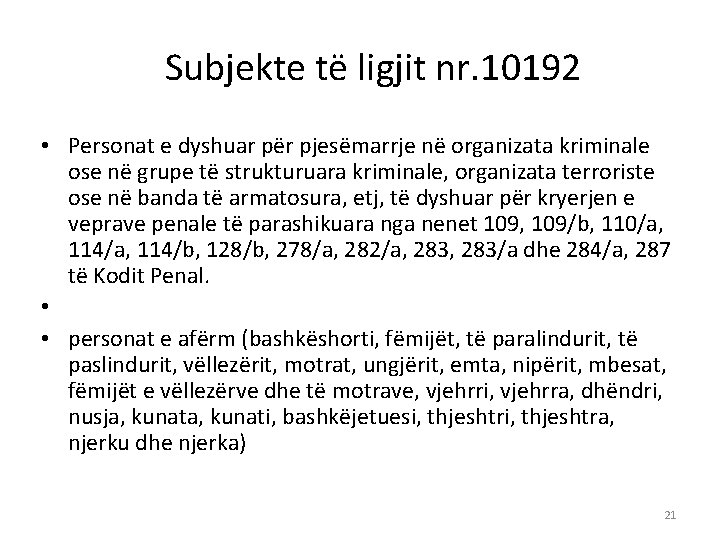 Subjekte të ligjit nr.10192

• Personat e dyshuar për pjesëmarrje në organizata kriminale ose në grupe të strukturuara kriminale, organizata terroriste ose në banda të armatosura, etj, të dyshuar për kryerjen e veprave penale të parashikuara nga nenet 109, 109/b, 110/a, 114/a, 114/b, 128/b, 278/a, 282/a, 283, 283/a dhe 284/a, 287 të Kodit Penal.

•

• personat e afërm (bashkëshorti, fëmijët, të paralindurit, të paslindurit, vëllezërit, motrat, ungjërit, emta, nipërit, mbesat, fëmijët e vëllezërve dhe të motrave, vjehrri, vjehrra, dhëndri, nusja, kunata, kunati, bashkëjetuesi, thjeshtri, thjeshtra, njerku dhe njerka)

21